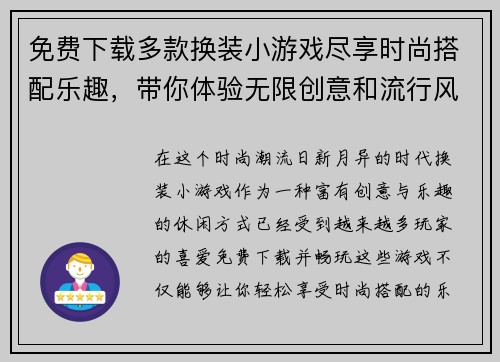 免费下载多款换装小游戏尽享时尚搭配乐趣，带你体验无限创意和流行风

在这个时尚潮流日新月异的时代换装小游戏作为一种富有创意与乐趣的休闲方式已经受到越来越多玩家的喜爱免费下载并畅玩这些游戏不仅能够让你轻松享受时尚搭配的乐